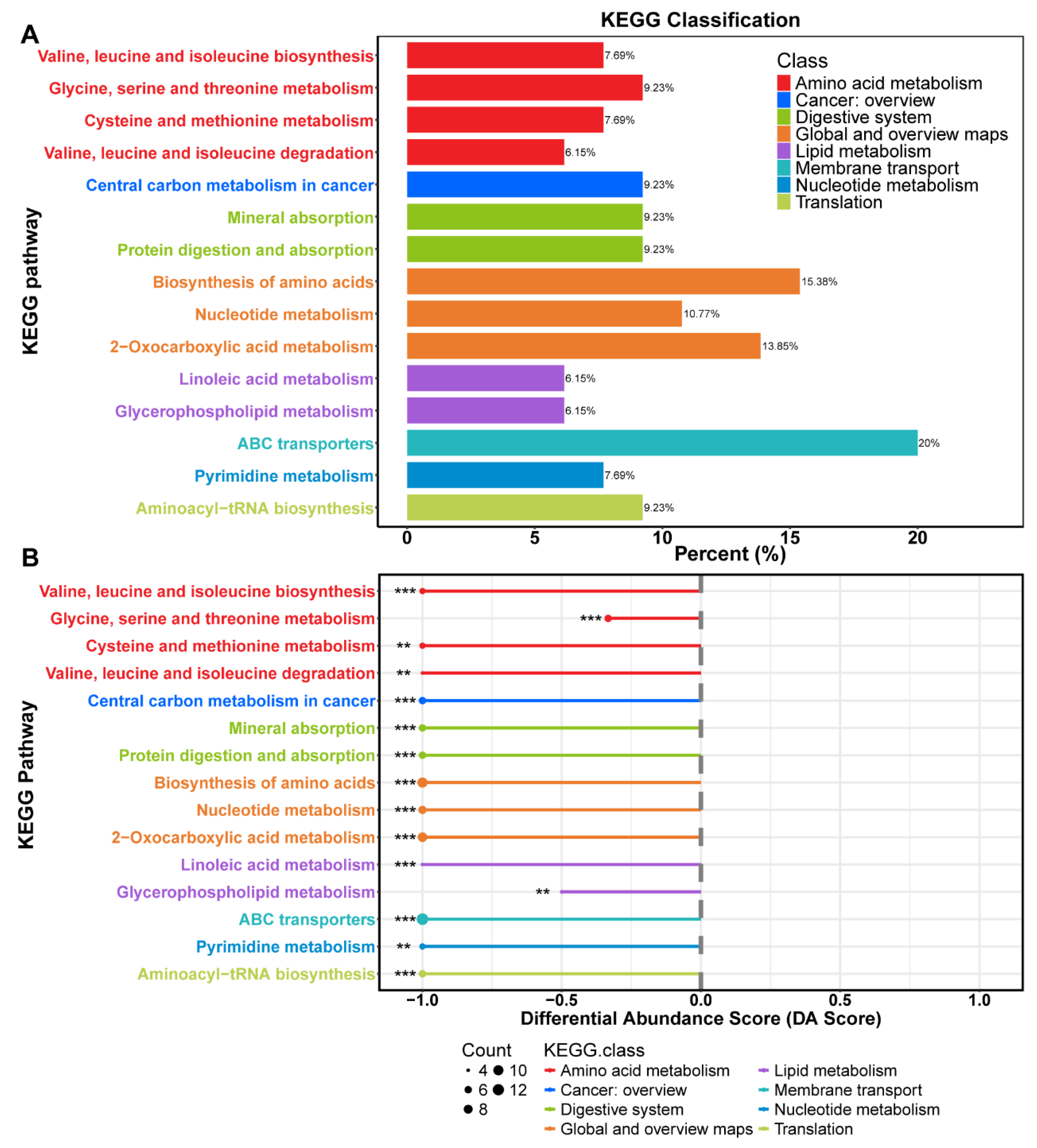 A

KEGG Classification

KEGG pathway

Valine, leucine and isoleucine biosynthesis
Glycine, serine and threonine metabolism
Cysteine and methionine metabolism
Valine, leucine and isoleucine degradation
Central carbon metabolism in cancer
Mineral absorption
Protein digestion and absorption
Biosynthesis of amino acids
Nucleotide metabolism
2−Oxocarboxylic acid metabolism
Linoleic acid metabolism
Glycerophospholipid metabolism
ABC transporters
Pyrimidine metabolism
Aminoacyl−tRNA biosynthesis

7.69%
9.23%
7.69%
6.15%
9.23%
9.23%
9.23%
15.38%
10.77%
13.85%
6.15%
6.15%
20%
7.69%
9.23%

Class
Amino acid metabolism
Cancer: overview
Digestive system
Global and overview maps
Lipid metabolism
Membrane transport
Nucleotide metabolism
Translation

0 5 10 15 20
Percent (%)

B

KEGG Pathway

Valine, leucine and isoleucine biosynthesis ***
Glycine, serine and threonine metabolism ***
Cysteine and methionine metabolism **
Valine, leucine and isoleucine degradation **
Central carbon metabolism in cancer ***
Mineral absorption ***
Protein digestion and absorption ***
Biosynthesis of amino acids ***
Nucleotide metabolism ***
2−Oxocarboxylic acid metabolism ***
Linoleic acid metabolism ***
Glycerophospholipid metabolism **
ABC transporters ***
Pyrimidine metabolism **
Aminoacyl−tRNA biosynthesis ***

−1.0 −0.5 0.0 0.5 1.0
Differential Abundance Score (DA Score)

Count
4 10
6 12
8

KEGG.class
Amino acid metabolism
Cancer: overview
Digestive system
Global and overview maps
Lipid metabolism
Membrane transport
Nucleotide metabolism
Translation